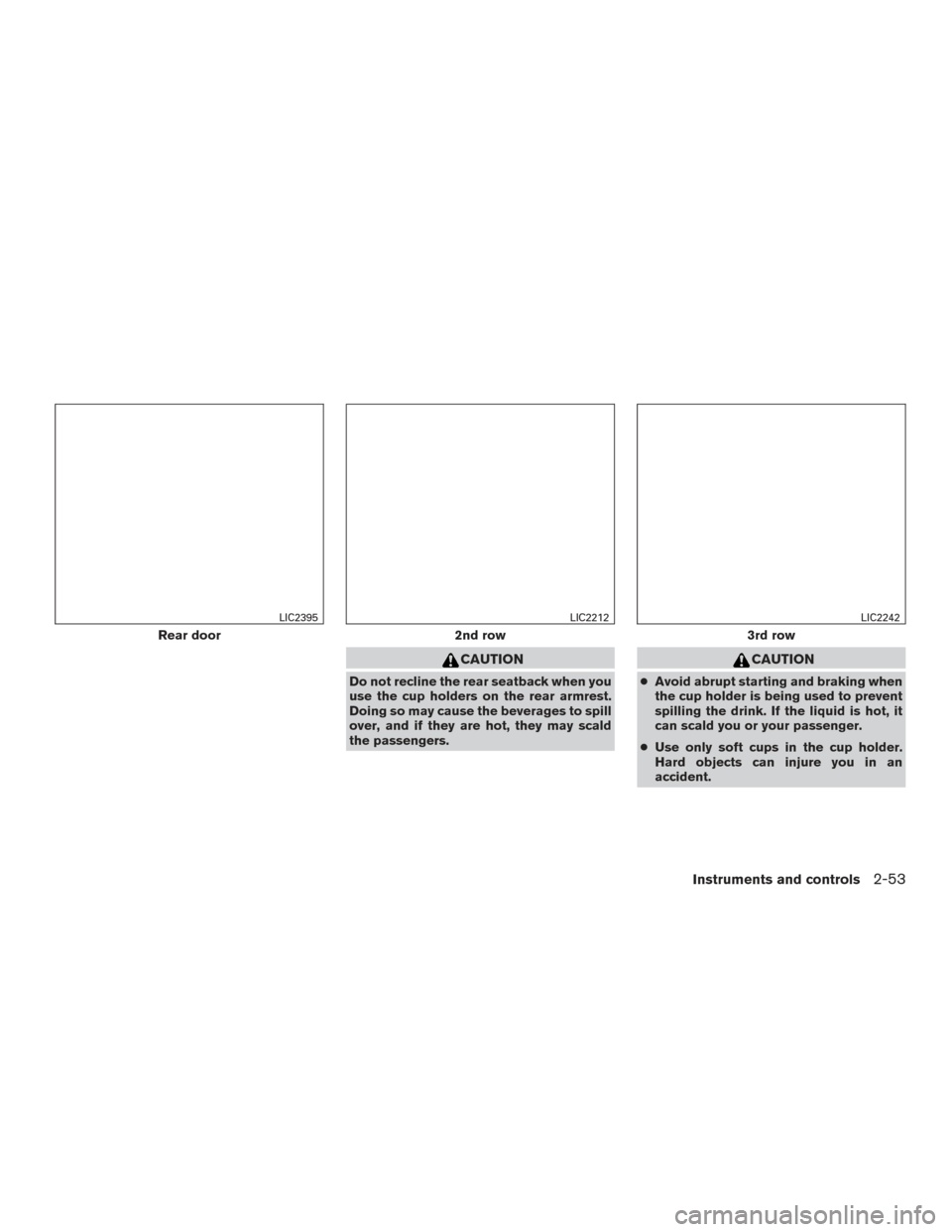 LIC2395

Rear door

LIC2212

2nd row

CAUTION

Do not recline the rear seatback when you use the cup holders on the rear armrest. Doing so may cause the beverages to spill over, and if they are hot, they may scald the passengers.

LIC2242

3rd row

CAUTION

● Avoid abrupt starting and braking when the cup holder is being used to prevent spilling the drink. If the liquid is hot, it can scald you or your passenger.

● Use only soft cups in the cup holder. Hard objects can injure you in an accident.

Instruments and controls 2-53

carmanualsonline.info